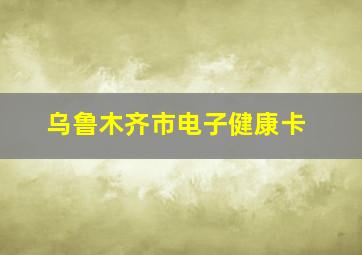 乌鲁木齐市电子健康卡